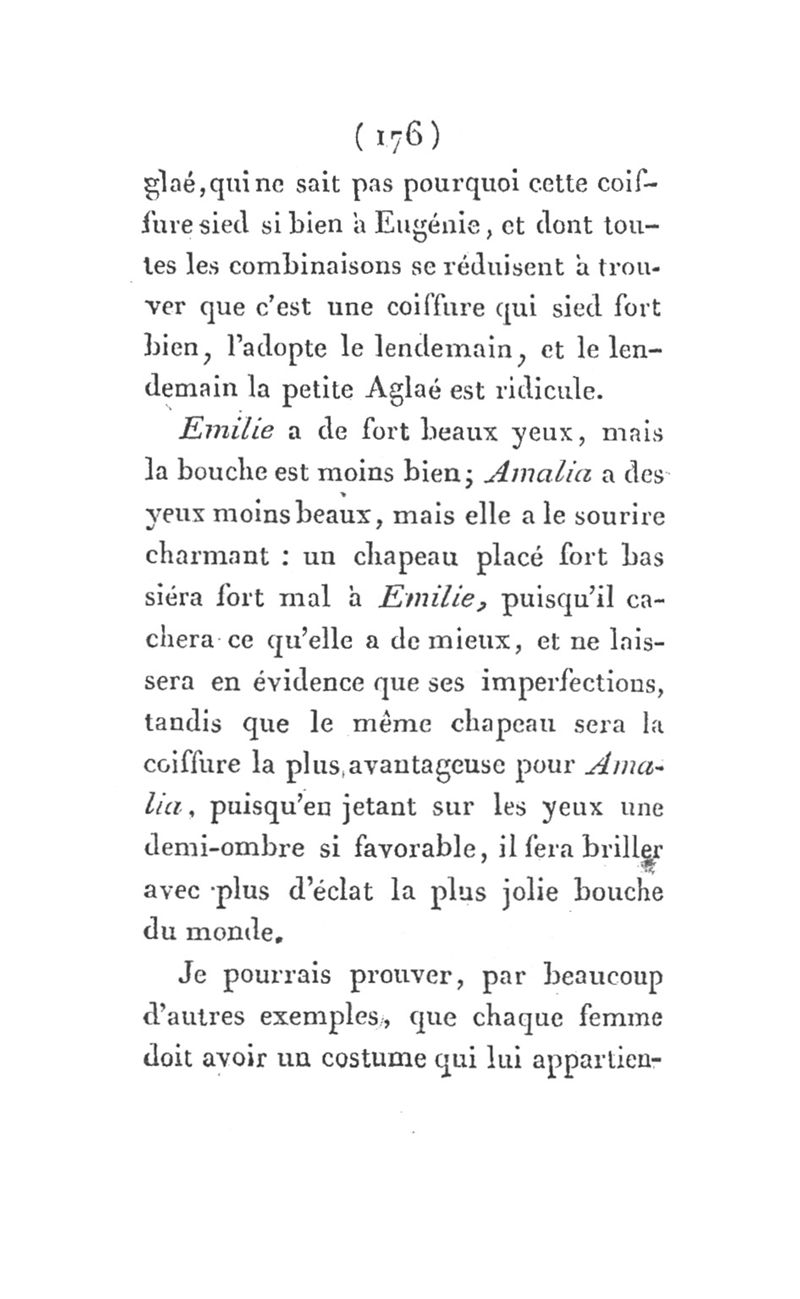 ( 176 )

glaé, qui ne sait pas pourquoi cette coiffure sied si bien à Eugénie, et dont toutes les combinaisons se réduisent à trouver que c'est une coiffure qui sied fort bien, l'adopte le lendemain, et le lendemain la petite Aglaé est ridicule.

Emilie a de fort beaux yeux, mais la bouche est moins bien; Amalia a des yeux moins beaux, mais elle a le sourire charmant : un chapeau placé fort bas siéra fort mal à Emilie, puisqu'il cachera ce qu'elle a de mieux, et ne laissera en évidence que ses imperfections, tandis que le même chapeau sera la coiffure la plus avantageuse pour Amalia, puisqu'en jetant sur les yeux une demi-ombre si favorable, il fera briller avec plus d'éclat la plus jolie bouche du monde.

Je pourrais prouver, par beaucoup d'autres exemples, que chaque femme doit avoir un costume qui lui appartien-